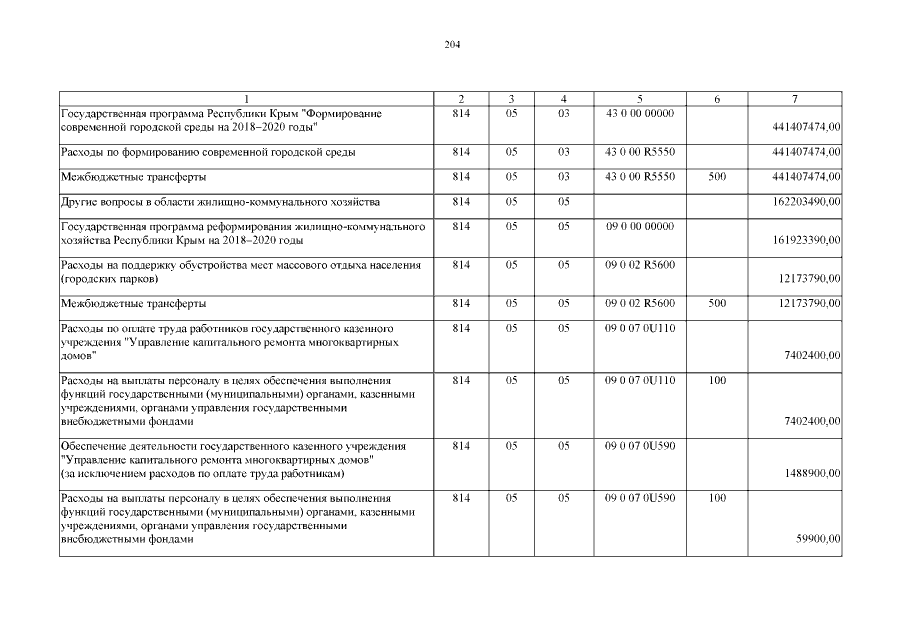 204

| 1 | 2 | 3 | 4 | 5 | 6 | 7 |
|---|---|---|---|---|---|---|
| Государственная программа Республики Крым "Формирование современной городской среды на 2018–2020 годы" | 814 | 05 | 03 | 43 0 00 00000 | | 441407474,00 |
| Расходы по формированию современной городской среды | 814 | 05 | 03 | 43 0 00 R5550 | | 441407474,00 |
| Межбюджетные трансферты | 814 | 05 | 03 | 43 0 00 R5550 | 500 | 441407474,00 |
| Другие вопросы в области жилищно-коммунального хозяйства | 814 | 05 | 05 | | | 162203490,00 |
| Государственная программа реформирования жилищно-коммунального хозяйства Республики Крым на 2018–2020 годы | 814 | 05 | 05 | 09 0 00 00000 | | 161923390,00 |
| Расходы на поддержку обустройства мест массового отдыха населения (городских парков) | 814 | 05 | 05 | 09 0 02 R5600 | | 12173790,00 |
| Межбюджетные трансферты | 814 | 05 | 05 | 09 0 02 R5600 | 500 | 12173790,00 |
| Расходы по оплате труда работников государственного казенного учреждения "Управление капитального ремонта многоквартирных домов" | 814 | 05 | 05 | 09 0 07 0U110 | | 7402400,00 |
| Расходы на выплаты персоналу в целях обеспечения выполнения функций государственными (муниципальными) органами, казенными учреждениями, органами управления государственными внебюджетными фондами | 814 | 05 | 05 | 09 0 07 0U110 | 100 | 7402400,00 |
| Обеспечение деятельности государственного казенного учреждения "Управление капитального ремонта многоквартирных домов" (за исключением расходов по оплате труда работникам) | 814 | 05 | 05 | 09 0 07 0U590 | | 1488900,00 |
| Расходы на выплаты персоналу в целях обеспечения выполнения функций государственными (муниципальными) органами, казенными учреждениями, органами управления государственными внебюджетными фондами | 814 | 05 | 05 | 09 0 07 0U590 | 100 | 59900,00 |